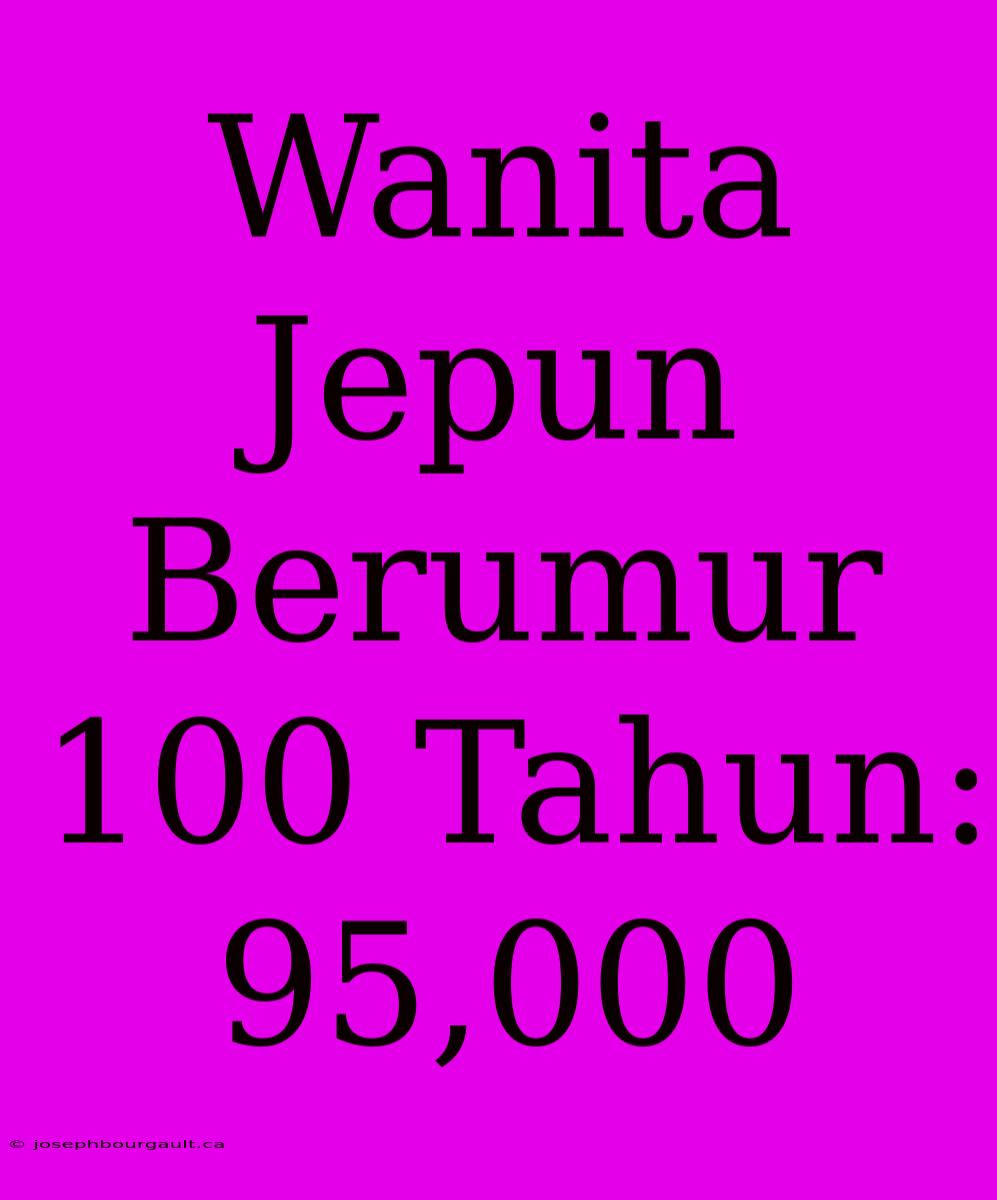 Wanita Jepun Berumur 100 Tahun: 95,000

© josephbourgault.ca